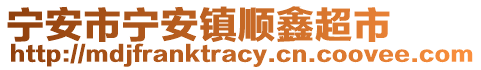 宁安市宁安镇顺鑫超市
http://mdjfranktracy.cn.coovee.com